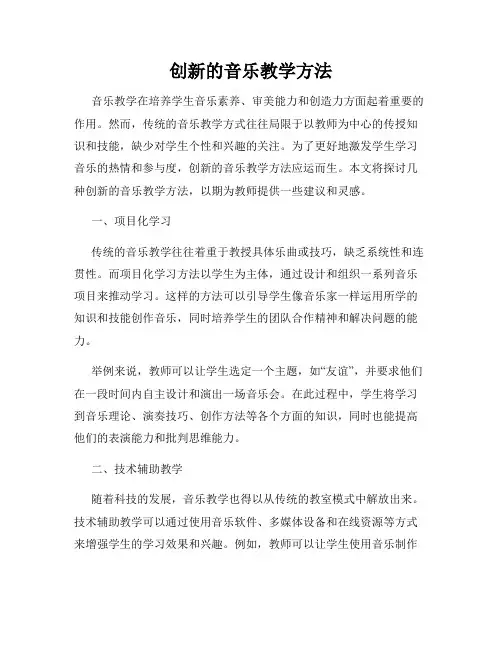 创新的音乐教学方法

音乐教学在培养学生音乐素养、审美能力和创造力方面起着重要的作用。然而，传统的音乐教学方式往往局限于以教师为中心的传授知识和技能，缺少对学生个性和兴趣的关注。为了更好地激发学生学习音乐的热情和参与度，创新的音乐教学方法应运而生。本文将探讨几种创新的音乐教学方法，以期为教师提供一些建议和灵感。

一、项目化学习

传统的音乐教学往往着重于教授具体乐曲或技巧，缺乏系统性和连贯性。而项目化学习方法以学生为主体，通过设计和组织一系列音乐项目来推动学习。这样的方法可以引导学生像音乐家一样运用所学的知识和技能创作音乐，同时培养学生的团队合作精神和解决问题的能力。

举例来说，教师可以让学生选定一个主题，如“友谊”，并要求他们在一段时间内自主设计和演出一场音乐会。在此过程中，学生将学习到音乐理论、演奏技巧、创作方法等各个方面的知识，同时也能提高他们的表演能力和批判思维能力。

二、技术辅助教学

随着科技的发展，音乐教学也得以从传统的教室模式中解放出来。技术辅助教学可以通过使用音乐软件、多媒体设备和在线资源等方式来增强学生的学习效果和兴趣。例如，教师可以让学生使用音乐制作